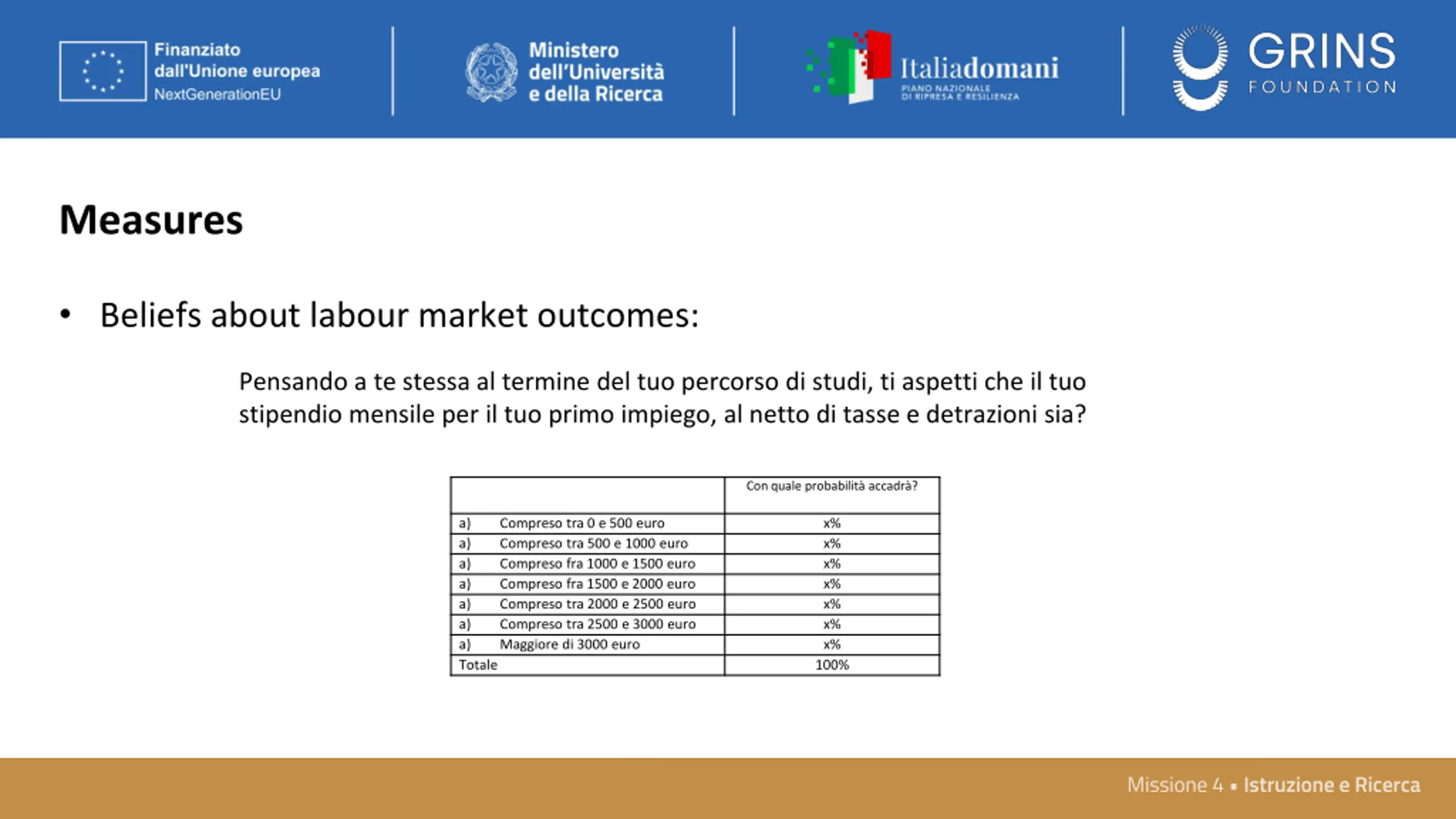 Finanziato dall'Unione europea
NextGenerationEU

Ministero dell'Università e della Ricerca

Italiadomani
PIANO NAZIONALE DI RIPRESA E RESILIENZA

GRINS FOUNDATION

Measures

• Beliefs about labour market outcomes:

Pensando a te stessa al termine del tuo percorso di studi, ti aspetti che il tuo stipendio mensile per il tuo primo impiego, al netto di tasse e detrazioni sia?

| | Con quale probabilità accadrà? |
|---|---|
| a) Compreso tra 0 e 500 euro | x% |
| a) Compreso tra 500 e 1000 euro | x% |
| a) Compreso fra 1000 e 1500 euro | x% |
| a) Compreso fra 1500 e 2000 euro | x% |
| a) Compreso tra 2000 e 2500 euro | x% |
| a) Compreso tra 2500 e 3000 euro | x% |
| a) Maggiore di 3000 euro | x% |
| Totale | 100% |

Missione 4 ▪ Istruzione e Ricerca